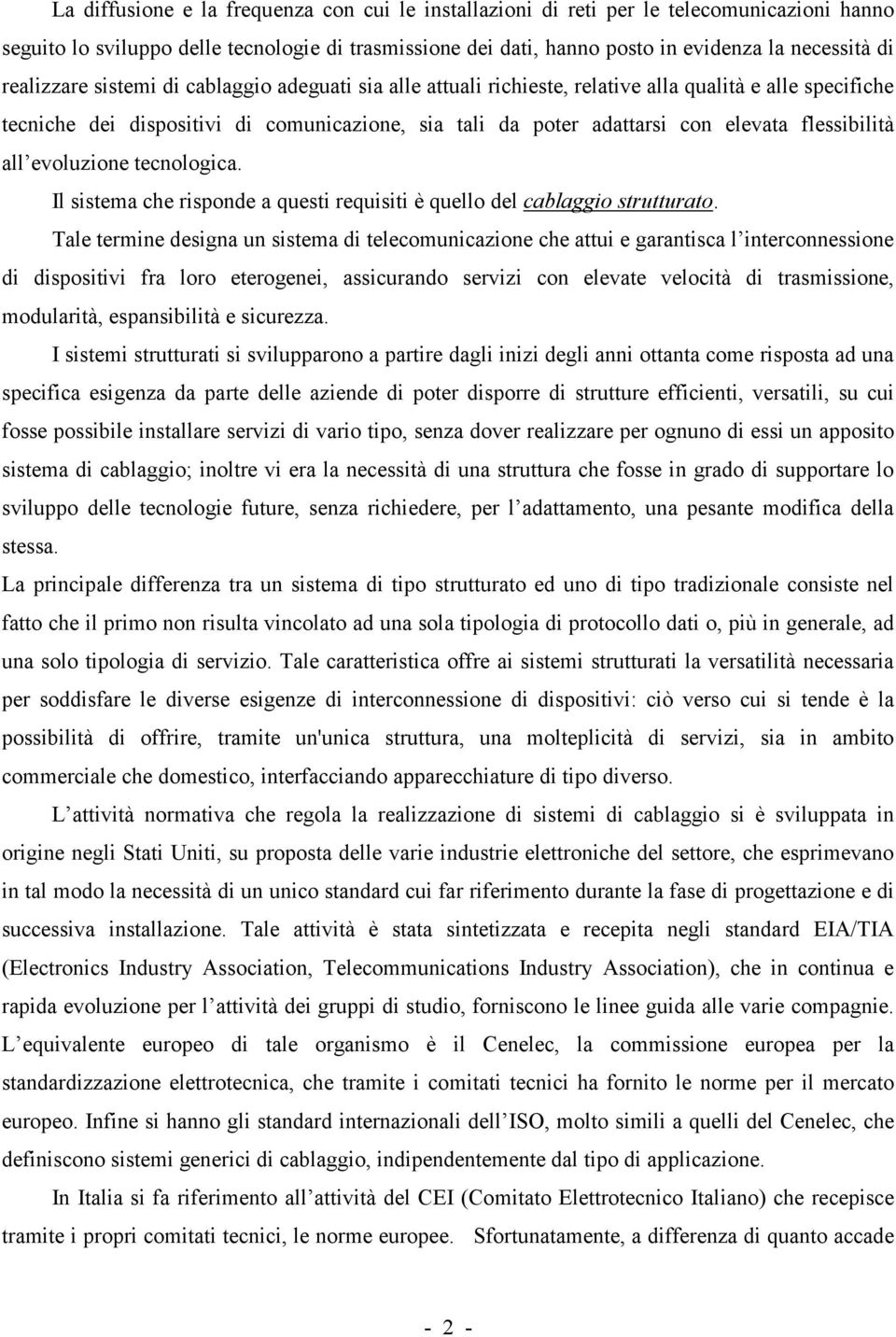 La diffusione e la frequenza con cui le installazioni di reti per le telecomunicazioni hanno seguito lo sviluppo delle tecnologie di trasmissione dei dati, hanno posto in evidenza la necessità di realizzare sistemi di cablaggio adeguati sia alle attuali richieste, relative alla qualità e alle specifiche tecniche dei dispositivi di comunicazione, sia tali da poter adattarsi con elevata flessibilità all'evoluzione tecnologica.

Il sistema che risponde a questi requisiti è quello del cablaggio strutturato.

Tale termine designa un sistema di telecomunicazione che attui e garantisca l'interconnessione di dispositivi fra loro eterogenei, assicurando servizi con elevate velocità di trasmissione, modularità, espansibilità e sicurezza.

I sistemi strutturati si svilupparono a partire dagli inizi degli anni ottanta come risposta ad una specifica esigenza da parte delle aziende di poter disporre di strutture efficienti, versatili, su cui fosse possibile installare servizi di vario tipo, senza dover realizzare per ognuno di essi un apposito sistema di cablaggio; inoltre vi era la necessità di una struttura che fosse in grado di supportare lo sviluppo delle tecnologie future, senza richiedere, per l'adattamento, una pesante modifica della stessa.

La principale differenza tra un sistema di tipo strutturato ed uno di tipo tradizionale consiste nel fatto che il primo non risulta vincolato ad una sola tipologia di protocollo dati o, più in generale, ad una solo tipologia di servizio. Tale caratteristica offre ai sistemi strutturati la versatilità necessaria per soddisfare le diverse esigenze di interconnessione di dispositivi: ciò verso cui si tende è la possibilità di offrire, tramite un'unica struttura, una molteplicità di servizi, sia in ambito commerciale che domestico, interfacciando apparecchiature di tipo diverso.

L'attività normativa che regola la realizzazione di sistemi di cablaggio si è sviluppata in origine negli Stati Uniti, su proposta delle varie industrie elettroniche del settore, che esprimevano in tal modo la necessità di un unico standard cui far riferimento durante la fase di progettazione e di successiva installazione. Tale attività è stata sintetizzata e recepita negli standard EIA/TIA (Electronics Industry Association, Telecommunications Industry Association), che in continua e rapida evoluzione per l'attività dei gruppi di studio, forniscono le linee guida alle varie compagnie. L'equivalente europeo di tale organismo è il Cenelec, la commissione europea per la standardizzazione elettrotecnica, che tramite i comitati tecnici ha fornito le norme per il mercato europeo. Infine si hanno gli standard internazionali dell'ISO, molto simili a quelli del Cenelec, che definiscono sistemi generici di cablaggio, indipendentemente dal tipo di applicazione.

In Italia si fa riferimento all'attività del CEI (Comitato Elettrotecnico Italiano) che recepisce tramite i propri comitati tecnici, le norme europee. Sfortunatamente, a differenza di quanto accade

- 2 -